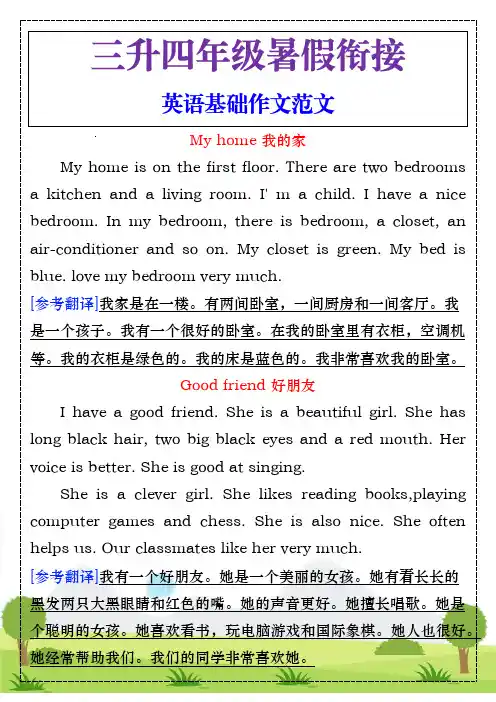 三升四年级暑假衔接

英语基础作文范文

My home 我的家

My home is on the first floor. There are two bedrooms a kitchen and a living room. I' m a child. I have a nice bedroom. In my bedroom, there is bedroom, a closet, an air-conditioner and so on. My closet is green. My bed is blue. love my bedroom very much.

[参考翻译]我家是在一楼。有两间卧室，一间厨房和一间客厅。我是一个孩子。我有一个很好的卧室。在我的卧室里有衣柜，空调机等。我的衣柜是绿色的。我的床是蓝色的。我非常喜欢我的卧室。

Good friend 好朋友

I have a good friend. She is a beautiful girl. She has long black hair, two big black eyes and a red mouth. Her voice is better. She is good at singing.

She is a clever girl. She likes reading books,playing computer games and chess. She is also nice. She often helps us. Our classmates like her very much.

[参考翻译]我有一个好朋友。她是一个美丽的女孩。她有看长长的黑发两只大黑眼睛和红色的嘴。她的声音更好。她擅长唱歌。她是个聪明的女孩。她喜欢看书，玩电脑游戏和国际象棋。她人也很好。她经常帮助我们。我们的同学非常喜欢她。